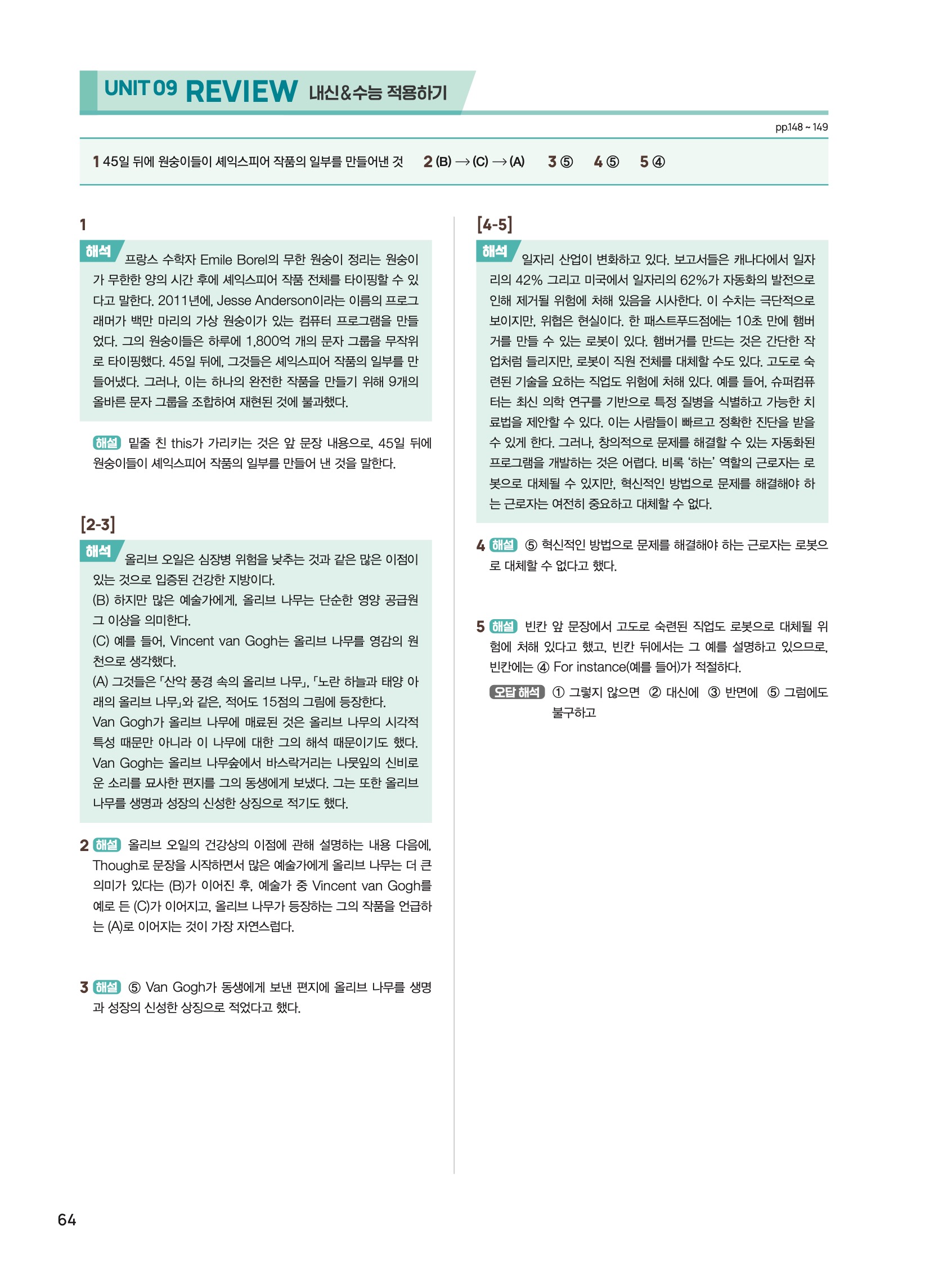 UNIT 09 REVIEW 내신&수능 적용하기

pp.148 ~ 149

1 45일 뒤에 원숭이들이 셰익스피어 작품의 일부를 만들어낸 것 2 (B) → (C) → (A) 3 ⑤ 4 ⑤ 5 ④

1

해석 프랑스 수학자 Emile Borel의 무한 원숭이 정리는 원숭이가 무한한 양의 시간 후에 셰익스피어 작품 전체를 타이핑할 수 있다고 말한다. 2011년에, Jesse Anderson이라는 이름의 프로그래머가 백만 마리의 가상 원숭이가 있는 컴퓨터 프로그램을 만들었다. 그의 원숭이들은 하루에 1,800억 개의 문자 그룹을 무작위로 타이핑했다. 45일 뒤에, 그것들은 셰익스피어 작품의 일부를 만들어냈다. 그러나, 이는 하나의 완전한 작품을 만들기 위해 9개의 올바른 문자 그룹을 조합하여 재현된 것에 불과했다.

해설 밑줄 친 this가 가리키는 것은 앞 문장 내용으로, 45일 뒤에 원숭이들이 셰익스피어 작품의 일부를 만들어 낸 것을 말한다.

[2-3]

해석 올리브 오일은 심장병 위험을 낮추는 것과 같은 많은 이점이 있는 것으로 입증된 건강한 지방이다.
(B) 하지만 많은 예술가에게, 올리브 나무는 단순한 영양 공급원 그 이상을 의미한다.
(C) 예를 들어, Vincent van Gogh는 올리브 나무를 영감의 원천으로 생각했다.
(A) 그것들은 「산악 풍경 속의 올리브 나무」, 「노란 하늘과 태양 아래의 올리브 나무」와 같은, 적어도 15점의 그림에 등장한다.
Van Gogh가 올리브 나무에 매료된 것은 올리브 나무의 시각적 특성 때문만 아니라 이 나무에 대한 그의 해석 때문이기도 했다. Van Gogh는 올리브 나무숲에서 바스락거리는 나뭇잎의 신비로운 소리를 묘사한 편지를 그의 동생에게 보냈다. 그는 또한 올리브 나무를 생명과 성장의 신성한 상징으로 적기도 했다.

2 해설 올리브 오일의 건강상의 이점에 관해 설명하는 내용 다음에, Though로 문장을 시작하면서 많은 예술가에게 올리브 나무는 더 큰 의미가 있다는 (B)가 이어진 후, 예술가 중 Vincent van Gogh를 예로 든 (C)가 이어지고, 올리브 나무가 등장하는 그의 작품을 언급하는 (A)로 이어지는 것이 가장 자연스럽다.

3 해설 ⑤ Van Gogh가 동생에게 보낸 편지에 올리브 나무를 생명과 성장의 신성한 상징으로 적었다고 했다.

[4-5]

해석 일자리 산업이 변화하고 있다. 보고서들은 캐나다에서 일자리의 42% 그리고 미국에서 일자리의 62%가 자동화의 발전으로 인해 제거될 위험에 처해 있음을 시사한다. 이 수치는 극단적으로 보이지만, 위협은 현실이다. 한 패스트푸드점에는 10초 만에 햄버거를 만들 수 있는 로봇이 있다. 햄버거를 만드는 것은 간단한 작업처럼 들리지만, 로봇이 직원 전체를 대체할 수도 있다. 고도로 숙련된 기술을 요하는 직업도 위험에 처해 있다. 예를 들어, 슈퍼컴퓨터는 최신 의학 연구를 기반으로 특정 질병을 식별하고 가능한 치료법을 제안할 수 있다. 이는 사람들이 빠르고 정확한 진단을 받을 수 있게 한다. 그러나, 창의적으로 문제를 해결할 수 있는 자동화된 프로그램을 개발하는 것은 어렵다. 비록 '하는' 역할의 근로자는 로봇으로 대체될 수 있지만, 혁신적인 방법으로 문제를 해결해야 하는 근로자는 여전히 중요하고 대체할 수 없다.

4 해설 ⑤ 혁신적인 방법으로 문제를 해결해야 하는 근로자는 로봇으로 대체할 수 없다고 했다.

5 해설 빈칸 앞 문장에서 고도로 숙련된 직업도 로봇으로 대체될 위험에 처해 있다고 했고, 빈칸 뒤에서는 그 예를 설명하고 있으므로, 빈칸에는 ④ For instance(예를 들어)가 적절하다.
오답 해석 ① 그렇지 않으면 ② 대신에 ③ 반면에 ⑤ 그럼에도 불구하고

64